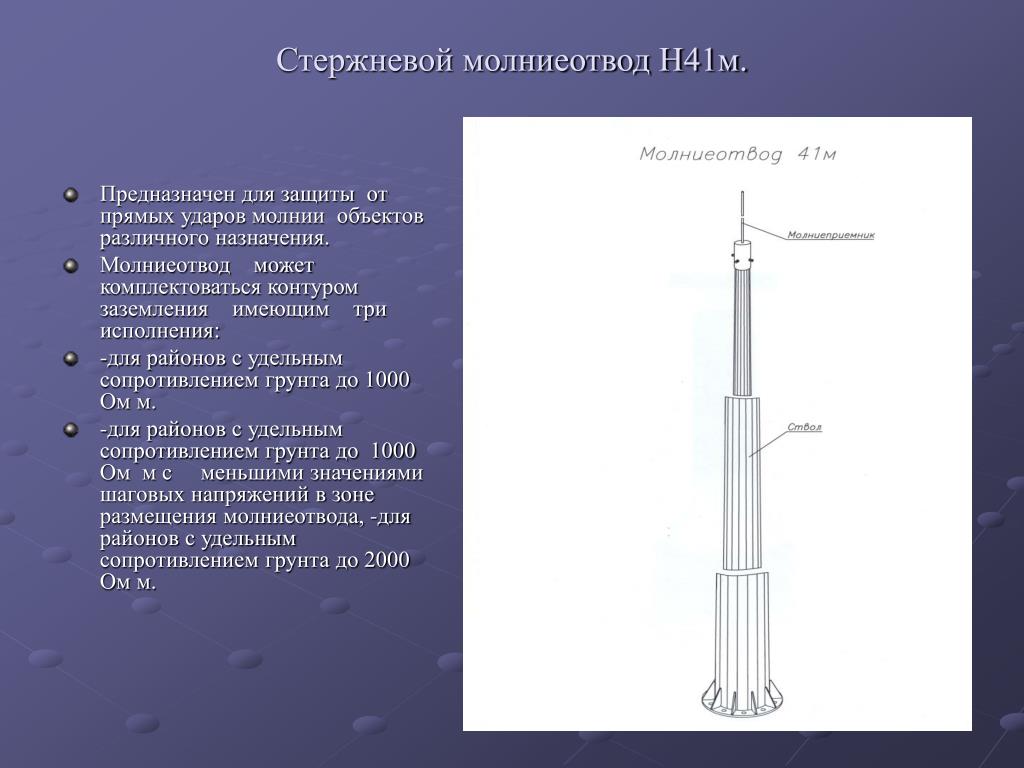 Стержневой молниеотвод Н41м.

Предназначен для защиты от прямых ударов молнии объектов различного назначения.

Молниеотвод может комплектоваться контуром заземления имеющим три исполнения:

-для районов с удельным сопротивлением грунта до 1000 Ом м.

-для районов с удельным сопротивлением грунта до 1000 Ом м с меньшими значениями шаговых напряжений в зоне размещения молниеотвода, -для районов с удельным сопротивлением грунта до 2000 Ом м.

Молниеотвод 41м

Молниеприемник

Ствол